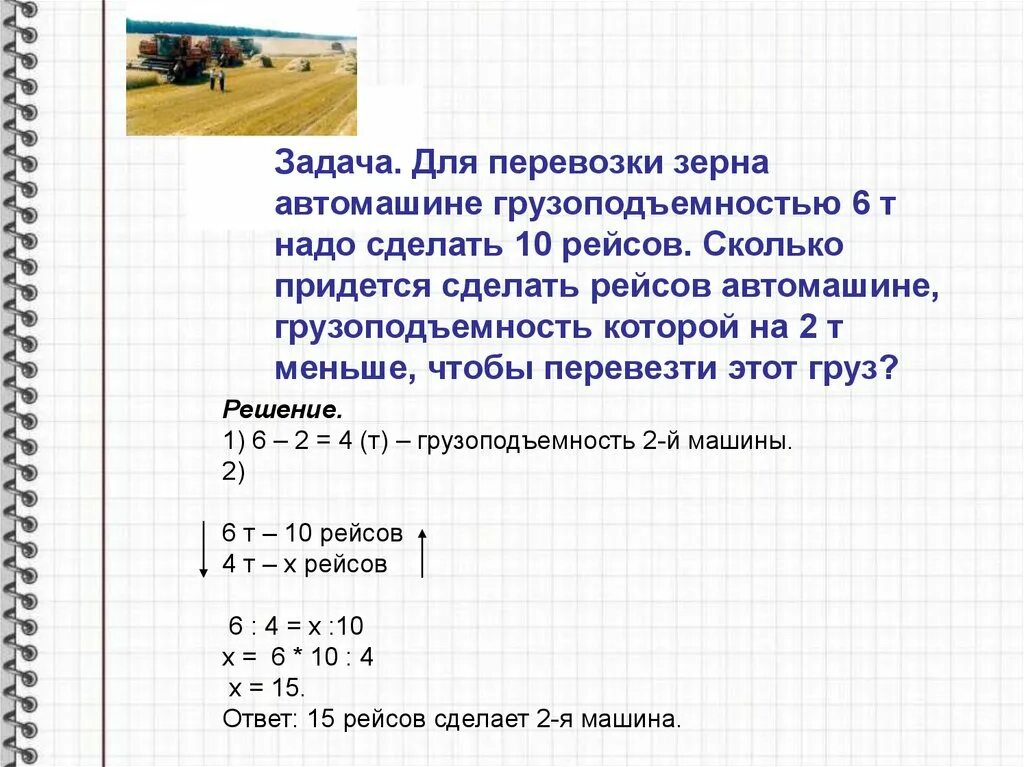 Задача. Для перевозки зерна автомашине грузоподъемностью 6 т надо сделать 10 рейсов. Сколько придется сделать рейсов автомашине, грузоподъемность которой на 2 т меньше, чтобы перевезти этот груз?

Решение.
1) 6 – 2 = 4 (т) – грузоподъемность 2-й машины.
2)

6 т – 10 рейсов
4 т – х рейсов

6 : 4 = х :10
х = 6 * 10 : 4
х = 15.
Ответ: 15 рейсов сделает 2-я машина.